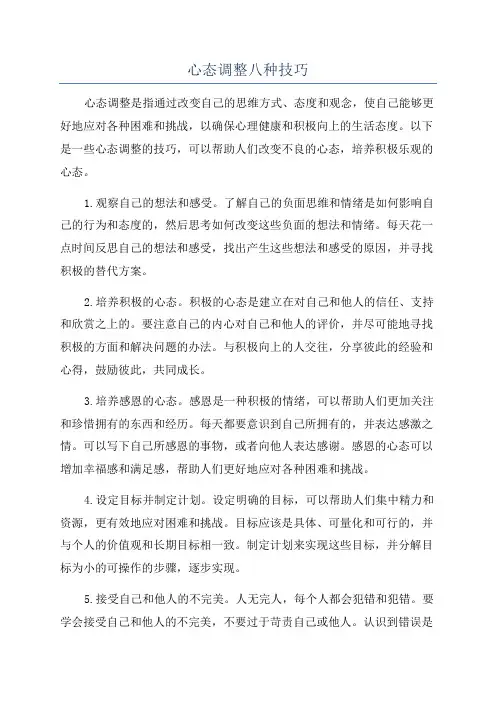 心态调整八种技巧

心态调整是指通过改变自己的思维方式、态度和观念，使自己能够更好地应对各种困难和挑战，以确保心理健康和积极向上的生活态度。以下是一些心态调整的技巧，可以帮助人们改变不良的心态，培养积极乐观的心态。

1.观察自己的想法和感受。了解自己的负面思维和情绪是如何影响自己的行为和态度的，然后思考如何改变这些负面的想法和情绪。每天花一点时间反思自己的想法和感受，找出产生这些想法和感受的原因，并寻找积极的替代方案。

2.培养积极的心态。积极的心态是建立在对自己和他人的信任、支持和欣赏之上的。要注意自己的内心对自己和他人的评价，并尽可能地寻找积极的方面和解决问题的办法。与积极向上的人交往，分享彼此的经验和心得，鼓励彼此，共同成长。

3.培养感恩的心态。感恩是一种积极的情绪，可以帮助人们更加关注和珍惜拥有的东西和经历。每天都要意识到自己所拥有的，并表达感激之情。可以写下自己所感恩的事物，或者向他人表达感谢。感恩的心态可以增加幸福感和满足感，帮助人们更好地应对各种困难和挑战。

4.设定目标并制定计划。设定明确的目标，可以帮助人们集中精力和资源，更有效地应对困难和挑战。目标应该是具体、可量化和可行的，并与个人的价值观和长期目标相一致。制定计划来实现这些目标，并分解目标为小的可操作的步骤，逐步实现。

5.接受自己和他人的不完美。人无完人，每个人都会犯错和犯错。要学会接受自己和他人的不完美，不要过于苛责自己或他人。认识到错误是